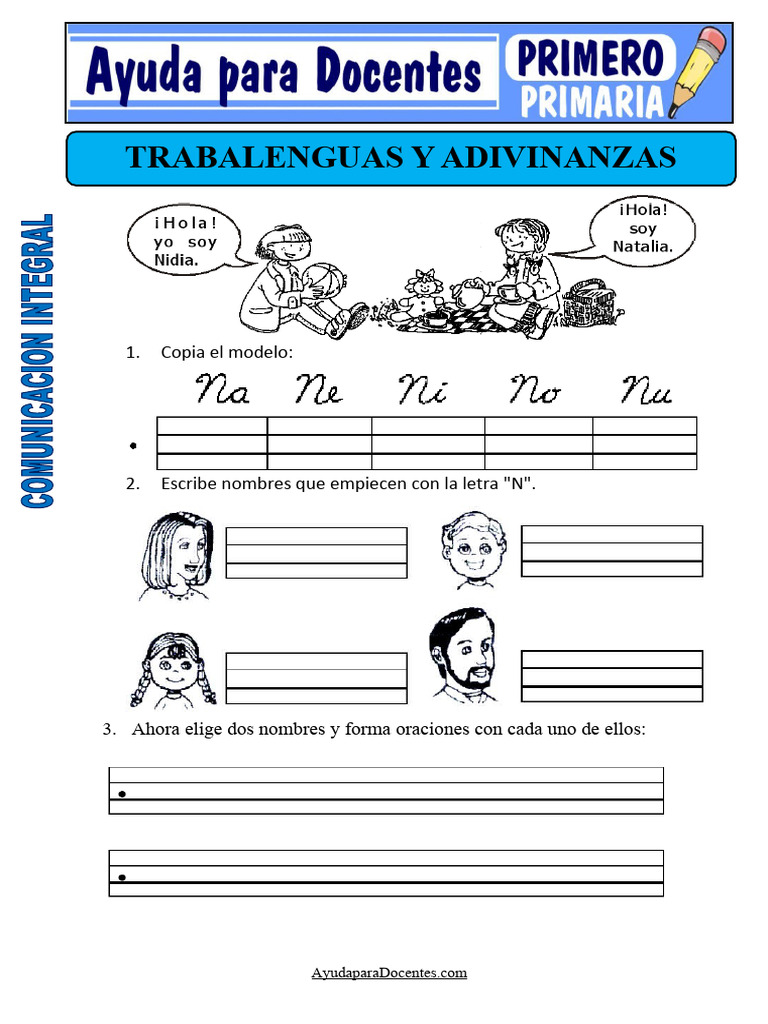 Ayuda para Docentes

PRIMERO PRIMARIA

TRABALENGUAS Y ADIVINANZAS

COMUNICACION INTEGRAL

¡Hola! yo soy Nidia.

¡Hola! soy Natalia.

1. Copia el modelo:

Na Ne Ni No Nu

2. Escribe nombres que empiecen con la letra "N".

3. Ahora elige dos nombres y forma oraciones con cada uno de ellos:

AyudaparaDocentes.com